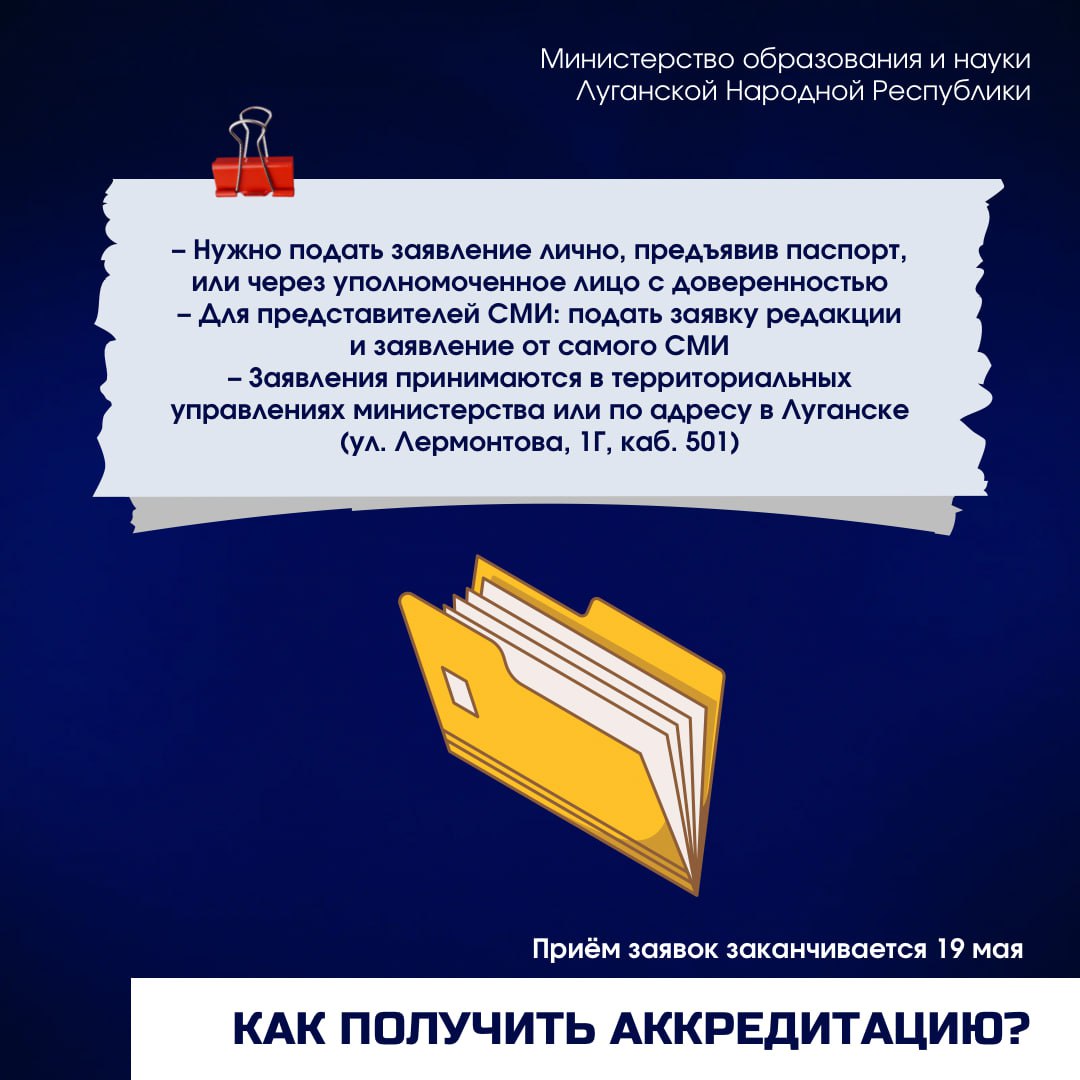 Министерство образования и науки
Луганской Народной Республики

– Нужно подать заявление лично, предъявив паспорт, или через уполномоченное лицо с доверенностью
– Для представителей СМИ: подать заявку редакции и заявление от самого СМИ
– Заявления принимаются в территориальных управлениях министерства или по адресу в Луганске (ул. Лермонтова, 1Г, каб. 501)

Приём заявок заканчивается 19 мая

КАК ПОЛУЧИТЬ АККРЕДИТАЦИЮ?